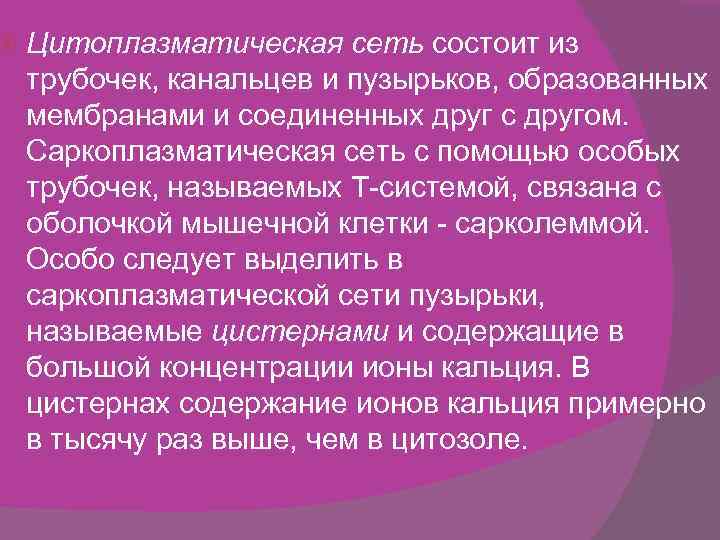 Цитоплазматическая сеть состоит из трубочек, канальцев и пузырьков, образованных мембранами и соединенных друг с другом. Саркоплазматическая сеть с помощью особых трубочек, называемых Т-системой, связана с оболочкой мышечной клетки - сарколеммой. Особо следует выделить в саркоплазматической сети пузырьки, называемые цистернами и содержащие в большой концентрации ионы кальция. В цистернах содержание ионов кальция примерно в тысячу раз выше, чем в цитозоле.